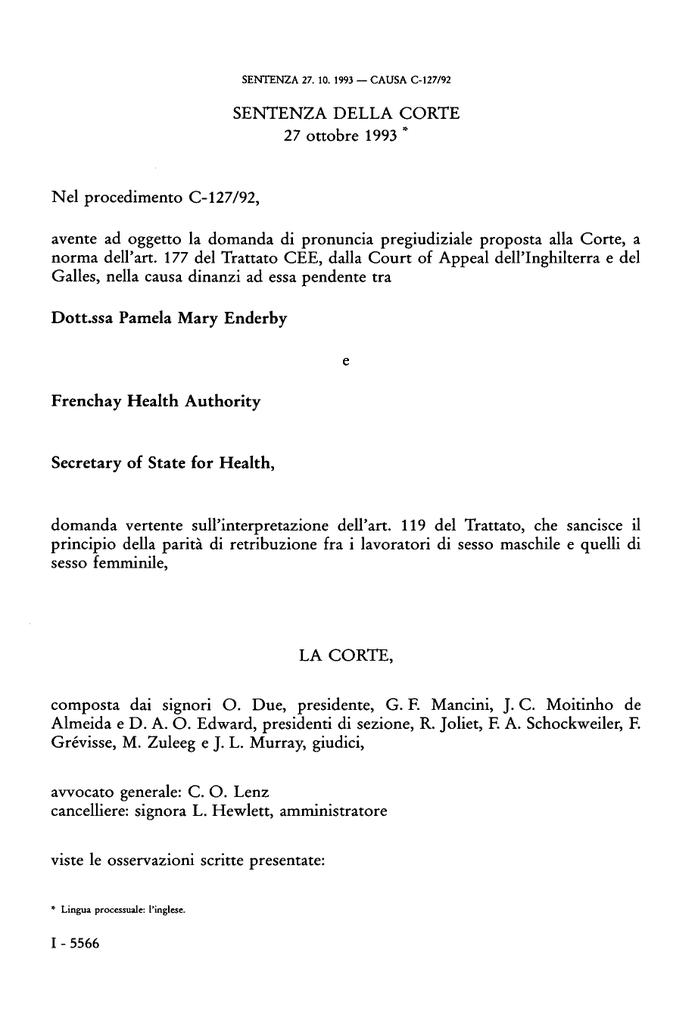 SENTENZA 27. 10. 1993 — CAUSA C-127/92

SENTENZA DELLA CORTE
27 ottobre 1993 *

Nel procedimento C-127/92,

avente ad oggetto la domanda di pronuncia pregiudiziale proposta alla Corte, a norma dell'art. 177 del Trattato CEE, dalla Court of Appeal dell'Inghilterra e del Galles, nella causa dinanzi ad essa pendente tra

Dott.ssa Pamela Mary Enderby

e

Frenchay Health Authority

Secretary of State for Health,

domanda vertente sull'interpretazione dell'art. 119 del Trattato, che sancisce il principio della parità di retribuzione fra i lavoratori di sesso maschile e quelli di sesso femminile,

LA CORTE,

composta dai signori O. Due, presidente, G. F. Mancini, J. C. Moitinho de Almeida e D. A. O. Edward, presidenti di sezione, R. Joliet, F. A. Schockweiler, F. Grévisse, M. Zuleeg e J. L. Murray, giudici,

avvocato generale: C. O. Lenz
cancelliere: signora L. Hewlett, amministratore

viste le osservazioni scritte presentate:

* Lingua processuale: l'inglese.

I - 5566